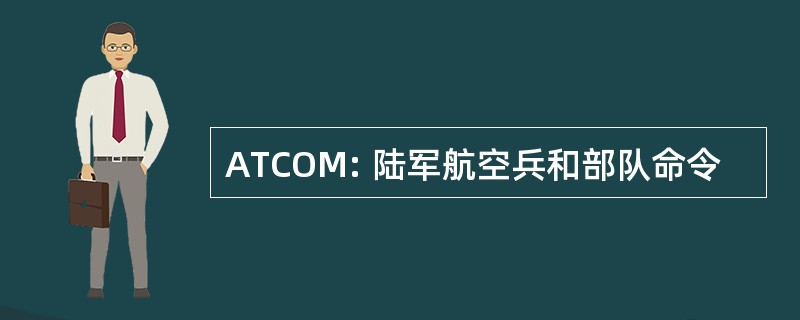 ATCOM: 陆军航空兵和部队命令